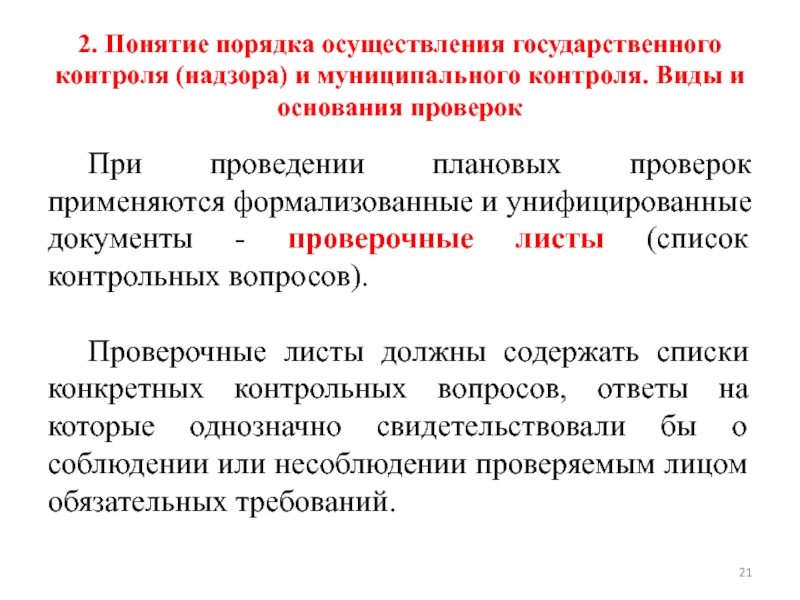 2. Понятие порядка осуществления государственного контроля (надзора) и муниципального контроля. Виды и основания проверок

При проведении плановых проверок применяются формализованные и унифицированные документы - проверочные листы (список контрольных вопросов).

Проверочные листы должны содержать списки конкретных контрольных вопросов, ответы на которые однозначно свидетельствовали бы о соблюдении или несоблюдении проверяемым лицом обязательных требований.

21